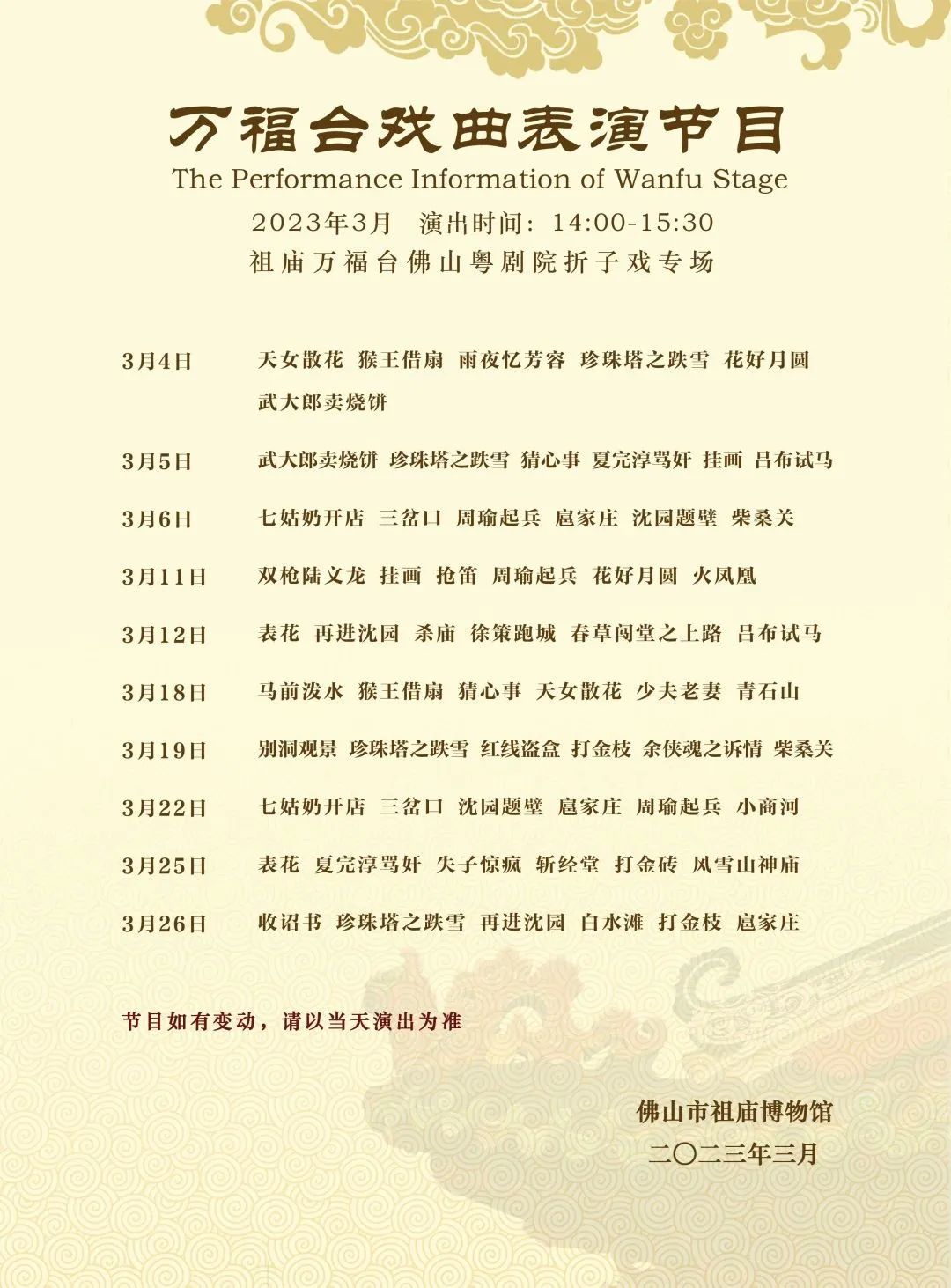 万福台戏曲表演节目
The Performance Information of Wanfu Stage
2023年3月 演出时间：14:00-15:30
祖庙万福台佛山粤剧院折子戏专场

3月4日 天女散花 猴王借扇 雨夜忆芳容 珍珠塔之跌雪 花好月圆 武大郎卖烧饼

3月5日 武大郎卖烧饼 珍珠塔之跌雪 猜心事 夏完淳骂奸 挂画 吕布试马

3月6日 七姑奶开店 三岔口 周瑜起兵 扈家庄 沈园题壁 柴桑关

3月11日 双枪陆文龙 挂画 抢笛 周瑜起兵 花好月圆 火凤凰

3月12日 表花 再进沈园 杀庙 徐策跑城 春草闯堂之上路 吕布试马

3月18日 马前泼水 猴王借扇 猜心事 天女散花 少夫老妻 青石山

3月19日 别洞观景 珍珠塔之跌雪 红线盗盒 打金枝 余侠魂之诉情 柴桑关

3月22日 七姑奶开店 三岔口 沈园题壁 扈家庄 周瑜起兵 小商河

3月25日 表花 夏完淳骂奸 失子惊疯 斩经堂 打金砖 风雪山神庙

3月26日 收诏书 珍珠塔之跌雪 再进沈园 白水滩 打金枝 扈家庄

节目如有变动，请以当天演出为准

佛山市祖庙博物馆
二〇二三年三月